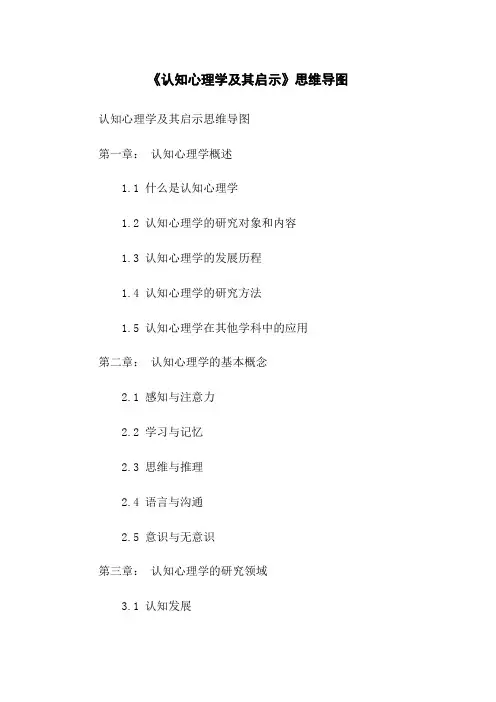 《认知心理学及其启示》思维导图

认知心理学及其启示思维导图

第一章： 认知心理学概述

1.1 什么是认知心理学

1.2 认知心理学的研究对象和内容

1.3 认知心理学的发展历程

1.4 认知心理学的研究方法

1.5 认知心理学在其他学科中的应用

第二章： 认知心理学的基本概念

2.1 感知与注意力

2.2 学习与记忆

2.3 思维与推理

2.4 语言与沟通

2.5 意识与无意识

第三章： 认知心理学的研究领域

3.1 认知发展